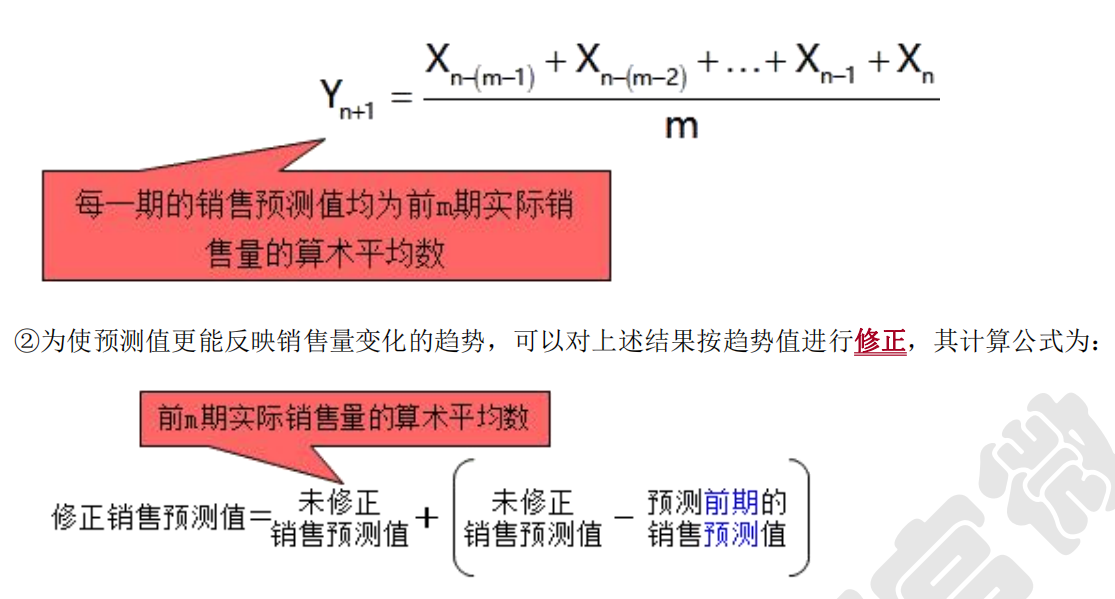 $Y_{n+1} = \frac{X_{n-(m-1)} + X_{n-(m-2)} + \ldots + X_{n-1} + X_n}{m}$

每一期的销售预测值均为前m期实际销售量的算术平均数

②为使预测值更能反映销售量变化的趋势，可以对上述结果按趋势值进行修正，其计算公式为：

前m期实际销售量的算术平均数

修正销售预测值＝未修正销售预测值＋（未修正销售预测值－预测前期的销售预测值）